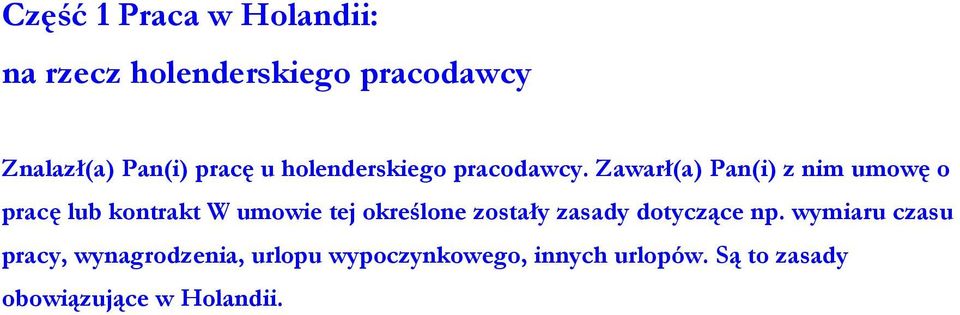 Część 1 Praca w Holandii:

na rzecz holenderskiego pracodawcy

Znalazł(a) Pan(i) pracę u holenderskiego pracodawcy. Zawarł(a) Pan(i) z nim umowę o pracę lub kontrakt W umowie tej określone zostały zasady dotyczące np. wymiaru czasu pracy, wynagrodzenia, urlopu wypoczynkowego, innych urlopów. Są to zasady obowiązujące w Holandii.